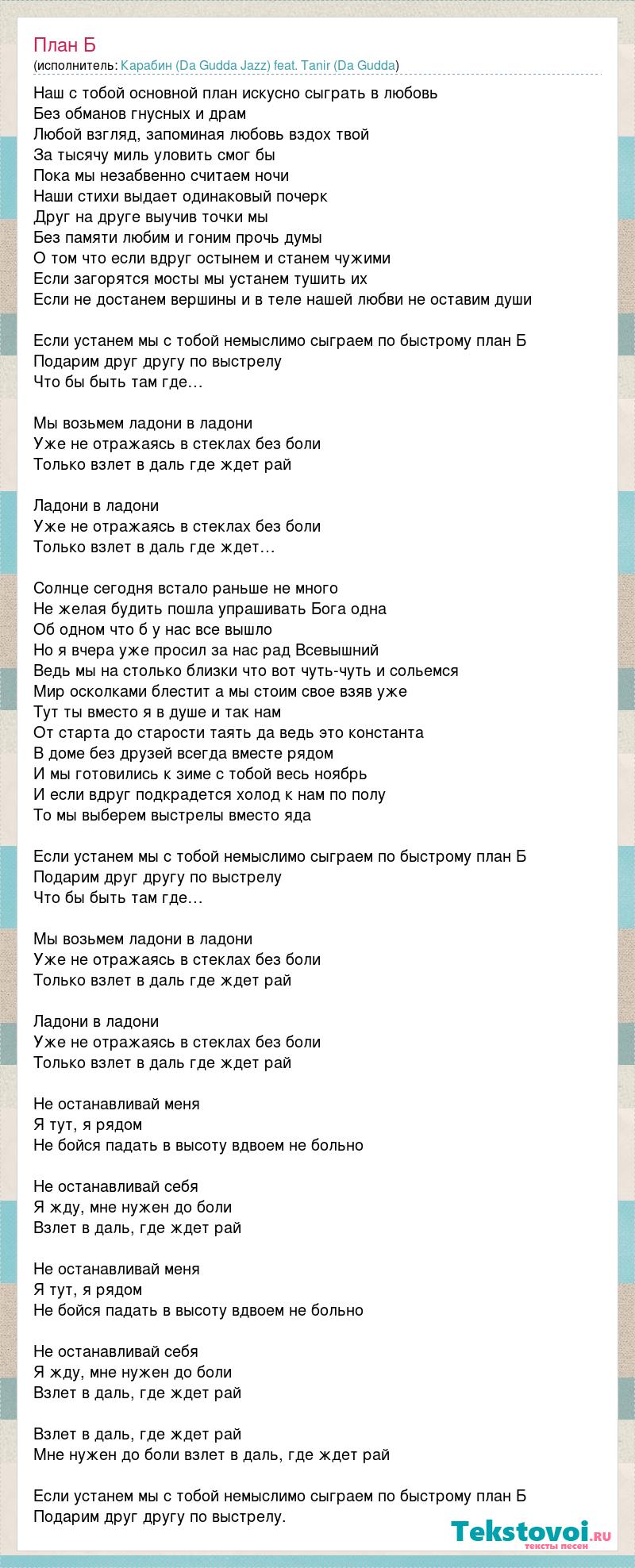 План Б
(исполнитель: Карабин (Da Gudda Jazz) feat. Tanir (Da Gudda)

Наш с тобой основной план искусно сыграть в любовь
Без обманов гнусных и драм
Любой взгляд, запоминая любовь вздох твой
За тысячу миль уловить смог бы
Пока мы незабвенно считаем ночи
Наши стихи выдает одинаковый почерк
Друг на друге выучив точки мы
Без памяти любим и гоним прочь думы
О том что если вдруг остынем и станем чужими
Если загорятся мосты мы устанем тушить их
Если не достанем вершины и в теле нашей любви не оставим души

Если устанем мы с тобой немыслимо сыграем по быстрому план Б
Подарим друг другу по выстрелу
Что бы быть там где…

Мы возьмем ладони в ладони
Уже не отражаясь в стеклах без боли
Только взлет в даль где ждет рай

Ладони в ладони
Уже не отражаясь в стеклах без боли
Только взлет в даль где ждет…

Солнце сегодня встало раньше не много
Не желая будить пошла упрашивать Бога одна
Об одном что б у нас все вышло
Но я вчера уже просил за нас рад Всевышний
Ведь мы на столько близки что вот чуть-чуть и сольемся
Мир осколками блестит а мы стоим свое взяв уже
Тут ты вместо я в душе и так нам
От старта до старости таять да ведь это константа
В доме без друзей всегда вместе рядом
И мы готовились к зиме с тобой весь ноябрь
И если вдруг подкрадется холод к нам по полу
То мы выберем выстрелы вместо яда

Если устанем мы с тобой немыслимо сыграем по быстрому план Б
Подарим друг другу по выстрелу
Что бы быть там где…

Мы возьмем ладони в ладони
Уже не отражаясь в стеклах без боли
Только взлет в даль где ждет рай

Ладони в ладони
Уже не отражаясь в стеклах без боли
Только взлет в даль где ждет рай

Не останавливай меня
Я тут, я рядом
Не бойся падать в высоту вдвоем не больно

Не останавливай себя
Я жду, мне нужен до боли
Взлет в даль, где ждет рай

Не останавливай меня
Я тут, я рядом
Не бойся падать в высоту вдвоем не больно

Не останавливай себя
Я жду, мне нужен до боли
Взлет в даль, где ждет рай

Взлет в даль, где ждет рай
Мне нужен до боли взлет в даль, где ждет рай

Если устанем мы с тобой немыслимо сыграем по быстрому план Б
Подарим друг другу по выстрелу.

Tekstovoi.ru
тексты песен